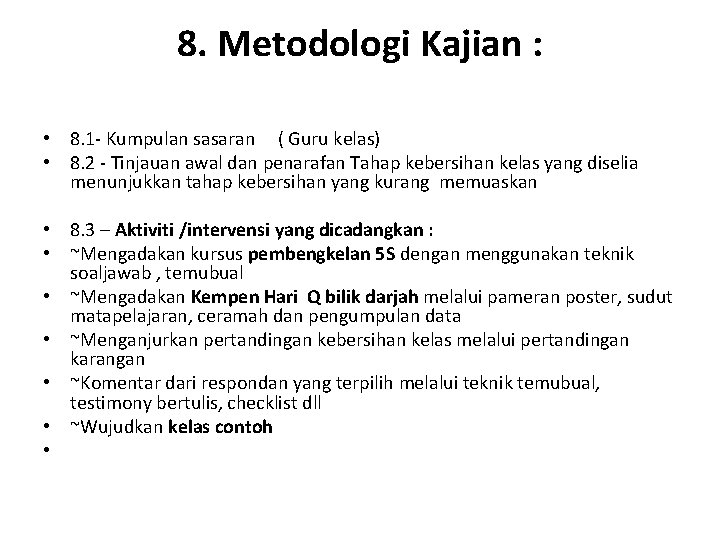 8. Metodologi Kajian :

• 8.1- Kumpulan sasaran ( Guru kelas)
• 8.2 - Tinjauan awal dan penarafan Tahap kebersihan kelas yang diselia menunjukkan tahap kebersihan yang kurang memuaskan

• 8.3 – Aktiviti /intervensi yang dicadangkan :
• ~Mengadakan kursus pembengkelan 5S dengan menggunakan teknik soaljawab , temubual
• ~Mengadakan Kempen Hari Q bilik darjah melalui pameran poster, sudut matapelajaran, ceramah dan pengumpulan data
• ~Menganjurkan pertandingan kebersihan kelas melalui pertandingan karangan
• ~Komentar dari respondan yang terpilih melalui teknik temubual, testimony bertulis, checklist dll
• ~Wujudkan kelas contoh
•